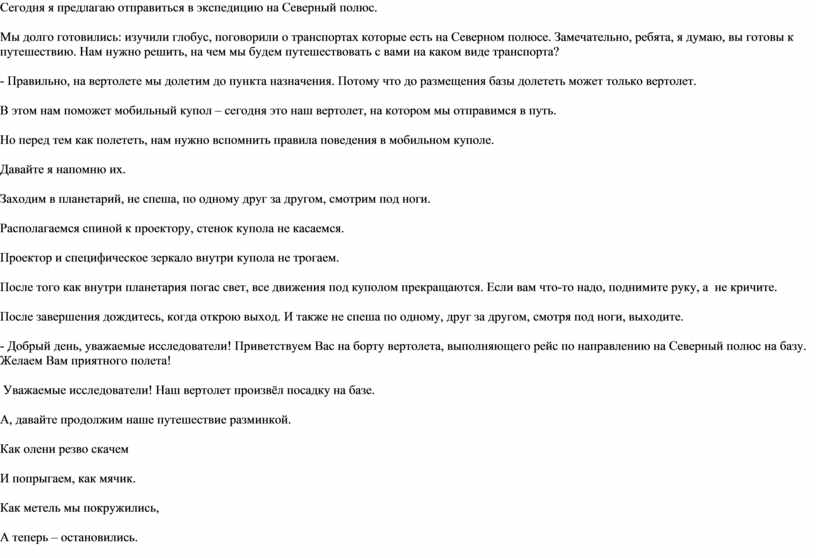 Сегодня я предлагаю отправиться в экспедицию на Северный полюс.

Мы долго готовились: изучили глобус, поговорили о транспортах которые есть на Северном полюсе. Замечательно, ребята, я думаю, вы готовы к путешествию. Нам нужно решить, на чем мы будем путешествовать с вами на каком виде транспорта?

- Правильно, на вертолете мы долетим до пункта назначения. Потому что до размещения базы долететь может только вертолет.

В этом нам поможет мобильный купол – сегодня это наш вертолет, на котором мы отправимся в путь.

Но перед тем как полететь, нам нужно вспомнить правила поведения в мобильном куполе.

Давайте я напомню их.

Заходим в планетарий, не спеша, по одному друг за другом, смотрим под ноги.

Располагаемся спиной к проектору, стенок купола не касаемся.

Проектор и специфическое зеркало внутри купола не трогаем.

После того как внутри планетария погас свет, все движения под куполом прекращаются. Если вам что-то надо, поднимите руку, а не кричите.

После завершения дождитесь, когда открою выход. И также не спеша по одному, друг за другом, смотря под ноги, выходите.

- Добрый день, уважаемые исследователи! Приветствуем Вас на борту вертолета, выполняющего рейс по направлению на Северный полюс на базу. Желаем Вам приятного полета!

Уважаемые исследователи! Наш вертолет произвёл посадку на базе.

А, давайте продолжим наше путешествие разминкой.

Как олени резво скачем

И попрыгаем, как мячик.

Как метель мы покружились,

А теперь – остановились.